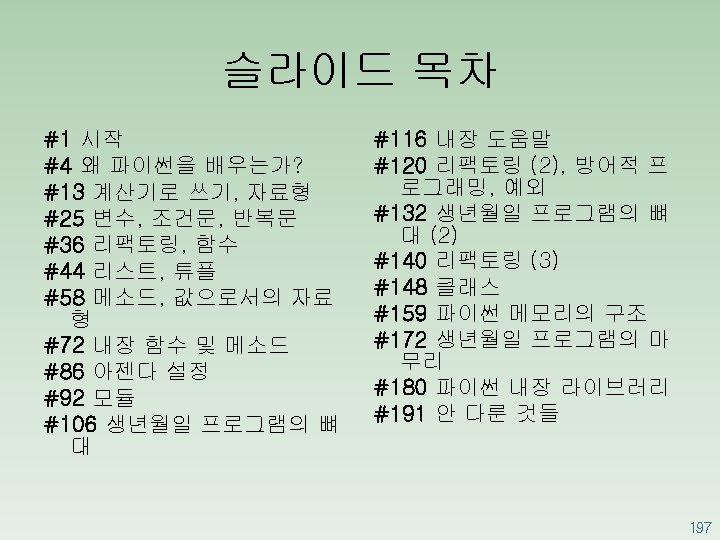 슬라이드 목차

#1 시작
#4 왜 파이썬을 배우는가?
#13 계산기로 쓰기, 자료형
#25 변수, 조건문, 반복문
#36 리팩토링, 함수
#44 리스트, 튜플
#58 메소드, 값으로서의 자료형
#72 내장 함수 및 메소드
#86 아젠다 설정
#92 모듈
#106 생년월일 프로그램의 뼈대

#116 내장 도움말
#120 리팩토링 (2), 방어적 프로그래밍, 예외
#132 생년월일 프로그램의 뼈대 (2)
#140 리팩토링 (3)
#148 클래스
#159 파이썬 메모리의 구조
#172 생년월일 프로그램의 마무리
#180 파이썬 내장 라이브러리
#191 안 다룬 것들

197